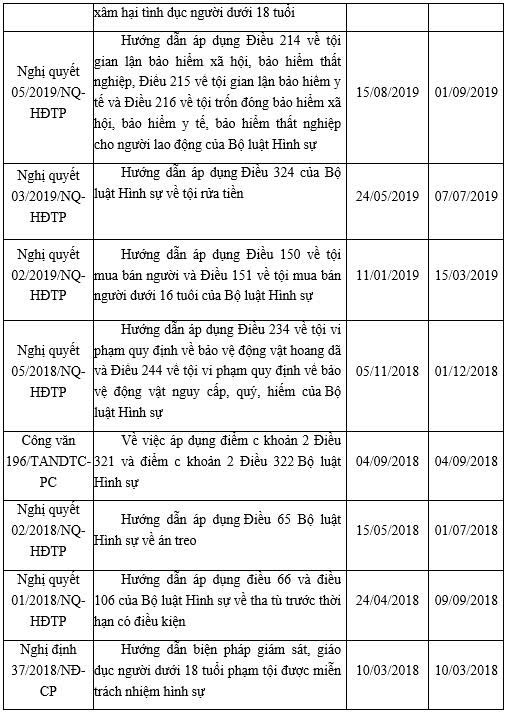 |  | xâm hại tình dục người dưới 18 tuổi |  |  |
|---|---|---|---|
| Nghị quyết 05/2019/NQ-HĐTP | Hướng dẫn áp dụng Điều 214 về tội gian lận bảo hiểm xã hội, bảo hiểm thất nghiệp, Điều 215 về tội gian lận bảo hiểm y tế và Điều 216 về tội trốn đóng bảo hiểm xã hội, bảo hiểm y tế, bảo hiểm thất nghiệp cho người lao động của Bộ luật Hình sự | 15/08/2019 | 01/09/2019 |
| Nghị quyết 03/2019/NQ-HĐTP | Hướng dẫn áp dụng Điều 324 của Bộ luật Hình sự về tội rửa tiền | 24/05/2019 | 07/07/2019 |
| Nghị quyết 02/2019/NQ-HĐTP | Hướng dẫn áp dụng Điều 150 về tội mua bán người và Điều 151 về tội mua bán người dưới 16 tuổi của Bộ luật Hình sự | 11/01/2019 | 15/03/2019 |
| Nghị quyết 05/2018/NQ-HĐTP | Hướng dẫn áp dụng Điều 234 về tội vi phạm quy định về bảo vệ động vật hoang dã và Điều 244 về tội vi phạm quy định về bảo vệ động vật nguy cấp, quý, hiếm của Bộ luật Hình sự | 05/11/2018 | 01/12/2018 |
| Công văn 196/TANDTC-PC | Về việc áp dụng điểm c khoản 2 Điều 321 và điểm c khoản 2 Điều 322 Bộ luật Hình sự | 04/09/2018 | 04/09/2018 |
| Nghị quyết 02/2018/NQ-HĐTP | Hướng dẫn áp dụng Điều 65 Bộ luật Hình sự về án treo | 15/05/2018 | 01/07/2018 |
| Nghị quyết 01/2018/NQ-HĐTP | Hướng dẫn áp dụng điều 66 và điều 106 của Bộ luật Hình sự về tha tù trước thời hạn có điều kiện | 24/04/2018 | 09/09/2018 |
| Nghị định 37/2018/NĐ-CP | Hướng dẫn biện pháp giám sát, giáo dục người dưới 18 tuổi phạm tội được miễn trách nhiệm hình sự | 10/03/2018 | 10/03/2018 |